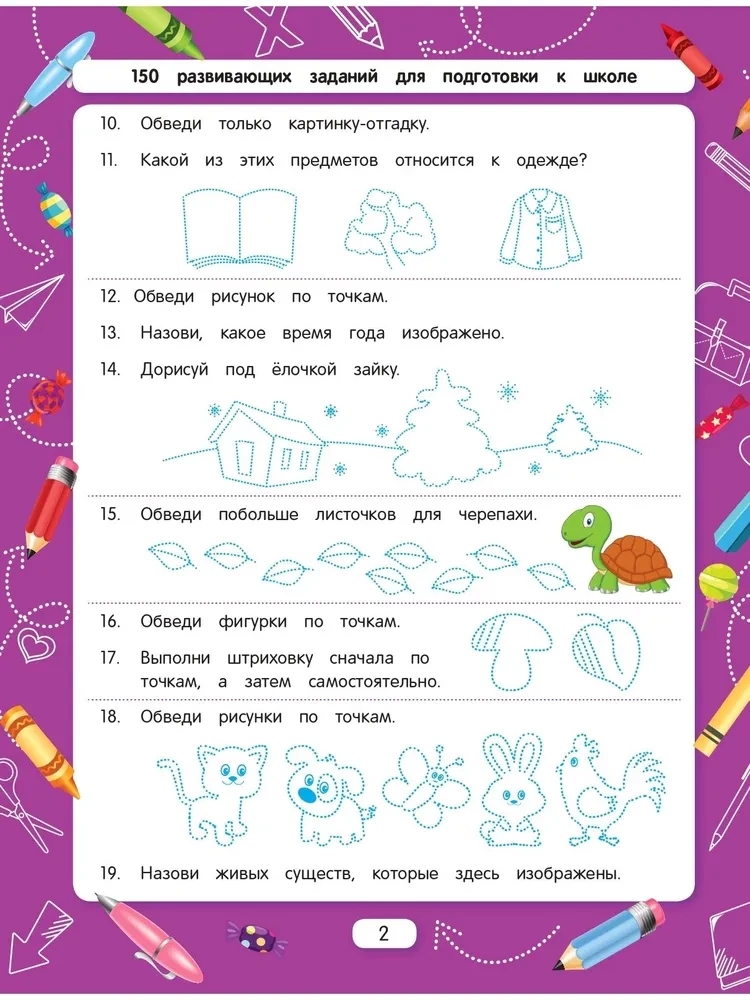 150 развивающих заданий для подготовки к школе

10. Обведи только картинку-отгадку.

11. Какой из этих предметов относится к одежде?

12. Обведи рисунок по точкам.

13. Назови, какое время года изображено.

14. Дорисуй под ёлочкой зайку.

15. Обведи побольше листочков для черепахи.

16. Обведи фигурки по точкам.

17. Выполни штриховку сначала по точкам, а затем самостоятельно.

18. Обведи рисунки по точкам.

19. Назови живых существ, которые здесь изображены.

2